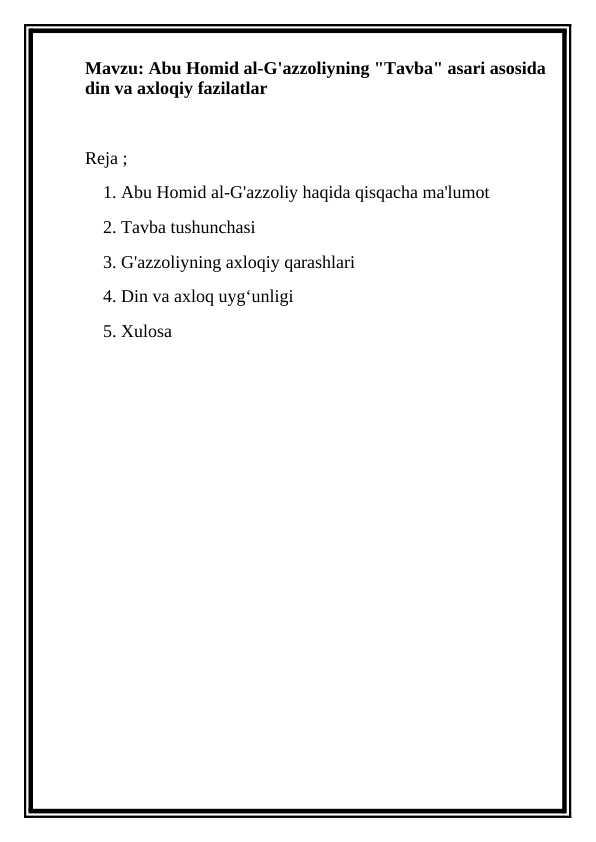 Mavzu: Abu Homid al-G'azzoliyning "Tavba" asari asosida din va axloqiy fazilatlar

Reja ;

1. Abu Homid al-G'azzoliy haqida qisqacha ma'lumot
2. Tavba tushunchasi
3. G'azzoliyning axloqiy qarashlari
4. Din va axloq uyg‘unligi
5. Xulosa